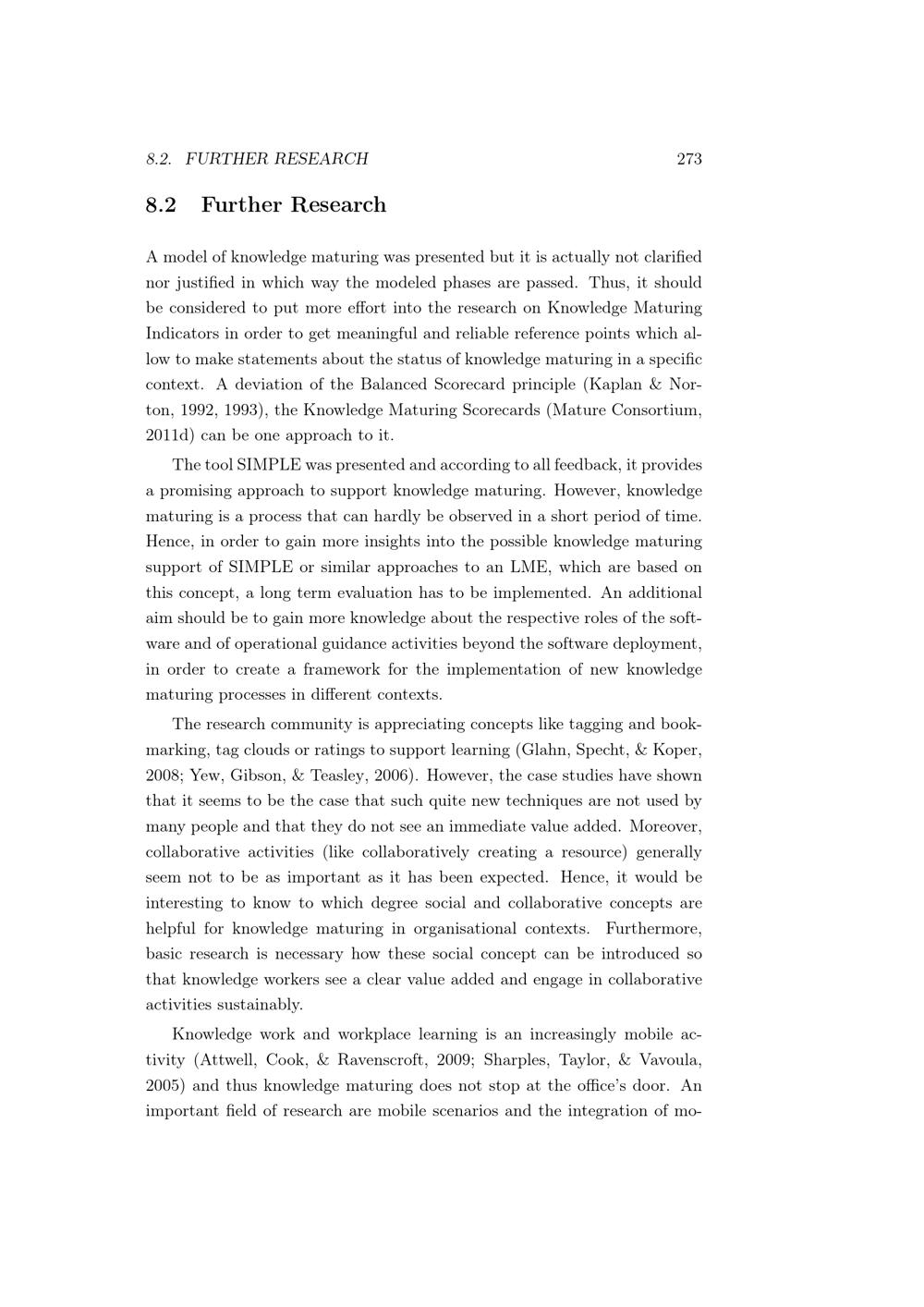 8.2. FURTHER RESEARCH 273

8.2 Further Research

A model of knowledge maturing was presented but it is actually not clarified nor justified in which way the modeled phases are passed. Thus, it should be considered to put more effort into the research on Knowledge Maturing Indicators in order to get meaningful and reliable reference points which allow to make statements about the status of knowledge maturing in a specific context. A deviation of the Balanced Scorecard principle (Kaplan & Norton, 1992, 1993), the Knowledge Maturing Scorecards (Mature Consortium, 2011d) can be one approach to it.

The tool SIMPLE was presented and according to all feedback, it provides a promising approach to support knowledge maturing. However, knowledge maturing is a process that can hardly be observed in a short period of time. Hence, in order to gain more insights into the possible knowledge maturing support of SIMPLE or similar approaches to an LME, which are based on this concept, a long term evaluation has to be implemented. An additional aim should be to gain more knowledge about the respective roles of the software and of operational guidance activities beyond the software deployment, in order to create a framework for the implementation of new knowledge maturing processes in different contexts.

The research community is appreciating concepts like tagging and bookmarking, tag clouds or ratings to support learning (Glahn, Specht, & Koper, 2008; Yew, Gibson, & Teasley, 2006). However, the case studies have shown that it seems to be the case that such quite new techniques are not used by many people and that they do not see an immediate value added. Moreover, collaborative activities (like collaboratively creating a resource) generally seem not to be as important as it has been expected. Hence, it would be interesting to know to which degree social and collaborative concepts are helpful for knowledge maturing in organisational contexts. Furthermore, basic research is necessary how these social concept can be introduced so that knowledge workers see a clear value added and engage in collaborative activities sustainably.

Knowledge work and workplace learning is an increasingly mobile activity (Attwell, Cook, & Ravenscroft, 2009; Sharples, Taylor, & Vavoula, 2005) and thus knowledge maturing does not stop at the office's door. An important field of research are mobile scenarios and the integration of mo-